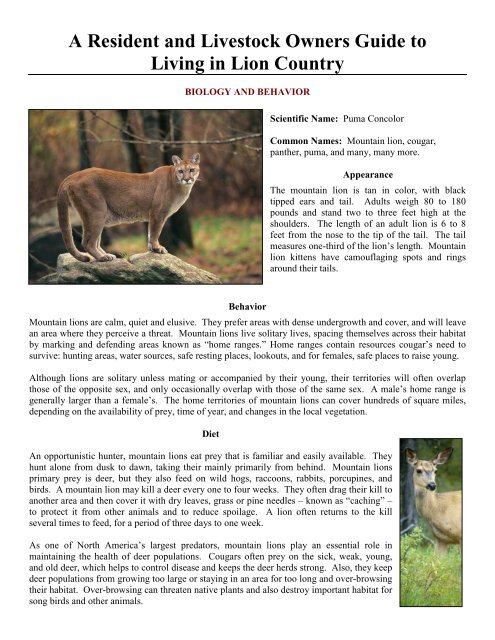 A Resident and Livestock Owners Guide to Living in Lion Country

BIOLOGY AND BEHAVIOR

Scientific Name: Puma Concolor

Common Names: Mountain lion, cougar, panther, puma, and many, many more.

Appearance

The mountain lion is tan in color, with black tipped ears and tail. Adults weigh 80 to 180 pounds and stand two to three feet high at the shoulders. The length of an adult lion is 6 to 8 feet from the nose to the tip of the tail. The tail measures one-third of the lion's length. Mountain lion kittens have camouflaging spots and rings around their tails.

Behavior

Mountain lions are calm, quiet and elusive. They prefer areas with dense undergrowth and cover, and will leave an area where they perceive a threat. Mountain lions live solitary lives, spacing themselves across their habitat by marking and defending areas known as "home ranges." Home ranges contain resources cougar's need to survive: hunting areas, water sources, safe resting places, lookouts, and for females, safe places to raise young.

Although lions are solitary unless mating or accompanied by their young, their territories will often overlap those of the opposite sex, and only occasionally overlap with those of the same sex. A male's home range is generally larger than a female's. The home territories of mountain lions can cover hundreds of square miles, depending on the availability of prey, time of year, and changes in the local vegetation.

Diet

An opportunistic hunter, mountain lions eat prey that is familiar and easily available. They hunt alone from dusk to dawn, taking their mainly primarily from behind. Mountain lions primary prey is deer, but they also feed on wild hogs, raccoons, rabbits, porcupines, and birds. A mountain lion may kill a deer every one to four weeks. They often drag their kill to another area and then cover it with dry leaves, grass or pine needles – known as "caching" – to protect it from other animals and to reduce spoilage. A lion often returns to the kill several times to feed, for a period of three days to one week.

As one of North America's largest predators, mountain lions play an essential role in maintaining the health of deer populations. Cougars often prey on the sick, weak, young, and old deer, which helps to control disease and keeps the deer herds strong. Also, they keep deer populations from growing too large or staying in an area for too long and over-browsing their habitat. Over-browsing can threaten native plants and also destroy important habitat for song birds and other animals.